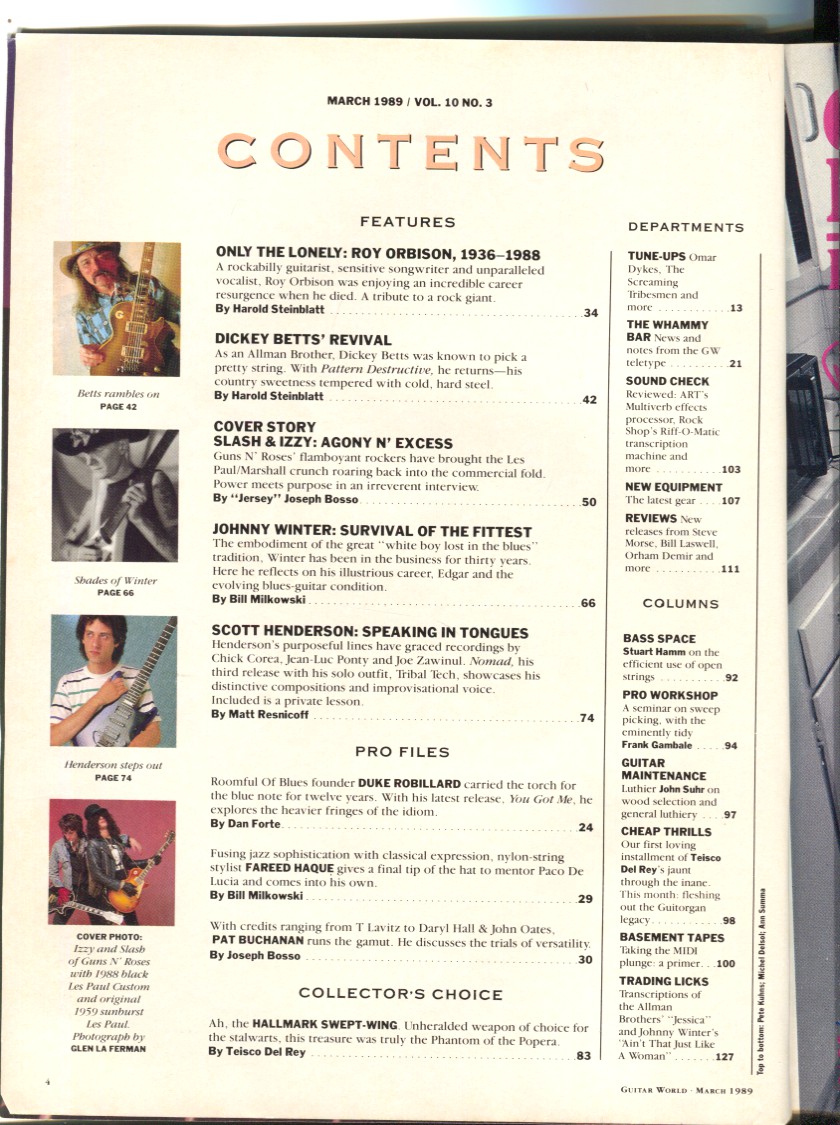 MARCH 1989 / VOL. 10 NO. 3

CONTENTS

Betts rambles on
PAGE 42

Shades of Winter
PAGE 66

Henderson steps out
PAGE 74

COVER PHOTO: Izzy and Slash of Guns N' Roses with 1988 black Les Paul Custom and original 1959 sunburst Les Paul. Photograph by GLEN LA FERMAN

FEATURES

ONLY THE LONELY: ROY ORBISON, 1936–1988

A rockabilly guitarist, sensitive songwriter and unparalleled vocalist, Roy Orbison was enjoying an incredible career resurgence when he died. A tribute to a rock giant.

By Harold Steinblatt 34

DICKEY BETTS' REVIVAL

As an Allman Brother, Dickey Betts was known to pick a pretty string. With Pattern Destructive, he returns—his country sweetness tempered with cold, hard steel.

By Harold Steinblatt 42

COVER STORY
SLASH & IZZY: AGONY N' EXCESS

Guns N' Roses' flamboyant rockers have brought the Les Paul/Marshall crunch roaring back into the commercial fold. Power meets purpose in an irreverent interview.

By "Jersey" Joseph Bosso 50

JOHNNY WINTER: SURVIVAL OF THE FITTEST

The embodiment of the great "white boy lost in the blues" tradition, Winter has been in the business for thirty years. Here he reflects on his illustrious career, Edgar and the evolving blues-guitar condition.

By Bill Milkowski 66

SCOTT HENDERSON: SPEAKING IN TONGUES

Henderson's purposeful lines have graced recordings by Chick Corea, Jean-Luc Ponty and Joe Zawinul. Nomad, his third release with his solo outfit, Tribal Tech, showcases his distinctive compositions and improvisational voice. Included is a private lesson.

By Matt Resnicoff 74

PRO FILES

Roomful Of Blues founder DUKE ROBILLARD carried the torch for the blue note for twelve years. With his latest release, You Got Me, he explores the heavier fringes of the idiom.

By Dan Forte 24

Fusing jazz sophistication with classical expression, nylon-string stylist FAREED HAQUE gives a final tip of the hat to mentor Paco De Lucia and comes into his own.

By Bill Milkowski 29

With credits ranging from T Lavitz to Daryl Hall & John Oates, PAT BUCHANAN runs the gamut. He discusses the trials of versatility.

By Joseph Bosso 30

COLLECTOR'S CHOICE

Ah, the HALLMARK SWEPT-WING. Unheralded weapon of choice for the stalwarts, this treasure was truly the Phantom of the Popera.

By Teisco Del Rey 83

DEPARTMENTS

TUNE-UPS Omar Dykes, The Screaming Tribesmen and more 13

THE WHAMMY BAR News and notes from the GW teletype 21

SOUND CHECK Reviewed: ART's Multiverb effects processor, Rock Shop's Riff-O-Matic transcription machine and more 103

NEW EQUIPMENT The latest gear 107

REVIEWS New releases from Steve Morse, Bill Laswell, Orham Demir and more 111

COLUMNS

BASS SPACE Stuart Hamm on the efficient use of open strings 92

PRO WORKSHOP A seminar on sweep picking, with the eminently tidy Frank Gambale 94

GUITAR MAINTENANCE Luthier John Suhr on wood selection and general luthiery 97

CHEAP THRILLS Our first loving installment of Teisco Del Rey's jaunt through the inane. This month: fleshing out the Guitorgan legacy 98

BASEMENT TAPES Taking the MIDI plunge: a primer 100

TRADING LICKS Transcriptions of the Allman Brothers' "Jessica" and Johnny Winter's "Ain't That Just Like A Woman" 127

Top to bottom: Pete Kuhns; Michel Delsol; Ann Summa

4

GUITAR WORLD · MARCH 1989